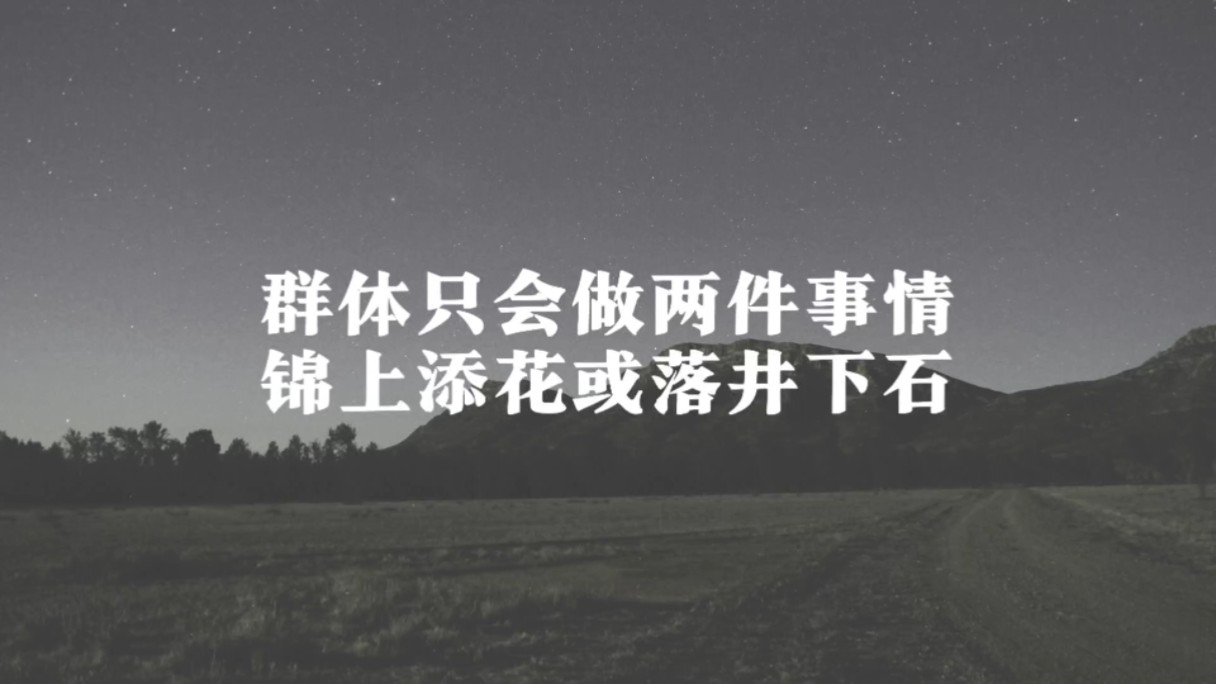 群体只会做两件事情
锦上添花或落井下石